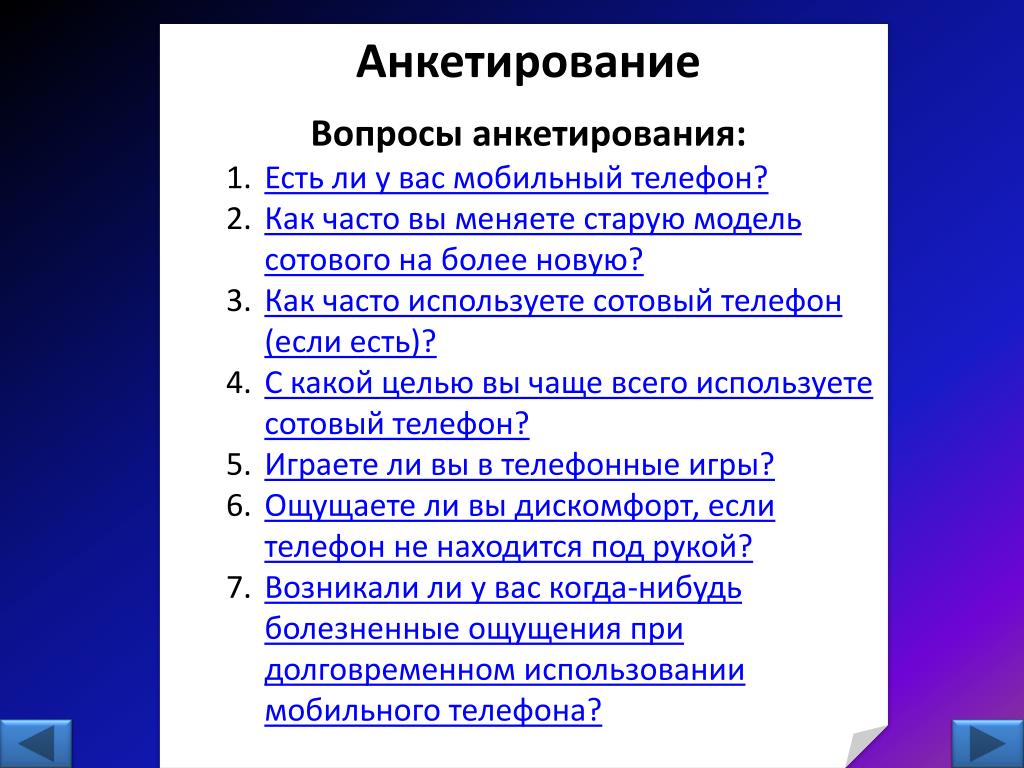 Анкетирование

Вопросы анкетирования:

1. Есть ли у вас мобильный телефон?
2. Как часто вы меняете старую модель сотового на более новую?
3. Как часто используете сотовый телефон (если есть)?
4. С какой целью вы чаще всего используете сотовый телефон?
5. Играете ли вы в телефонные игры?
6. Ощущаете ли вы дискомфорт, если телефон не находится под рукой?
7. Возникали ли у вас когда-нибудь болезненные ощущения при долговременном использовании мобильного телефона?